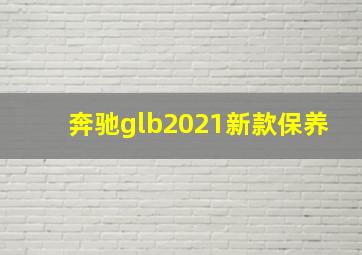 奔驰glb2021新款保养